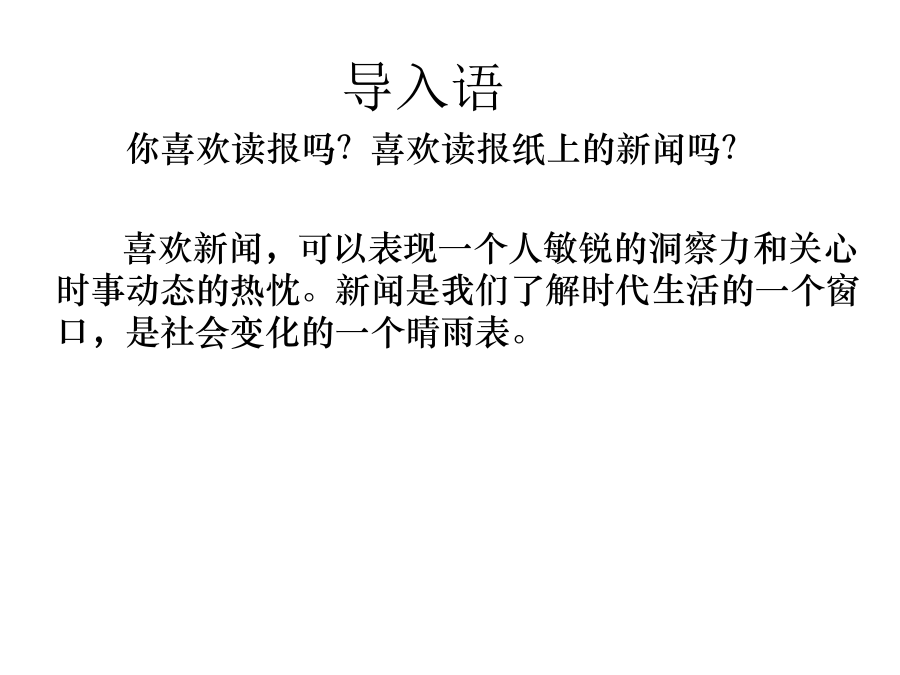 导入语

你喜欢读报吗？喜欢读报纸上的新闻吗？

喜欢新闻，可以表现一个人敏锐的洞察力和关心时事动态的热忱。新闻是我们了解时代生活的一个窗口，是社会变化的一个晴雨表。